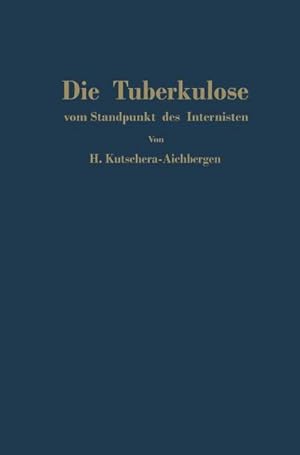 Die Tuberkulose

vom Standpunkt des Internisten

Von

H. Kutschera-Aichbergen